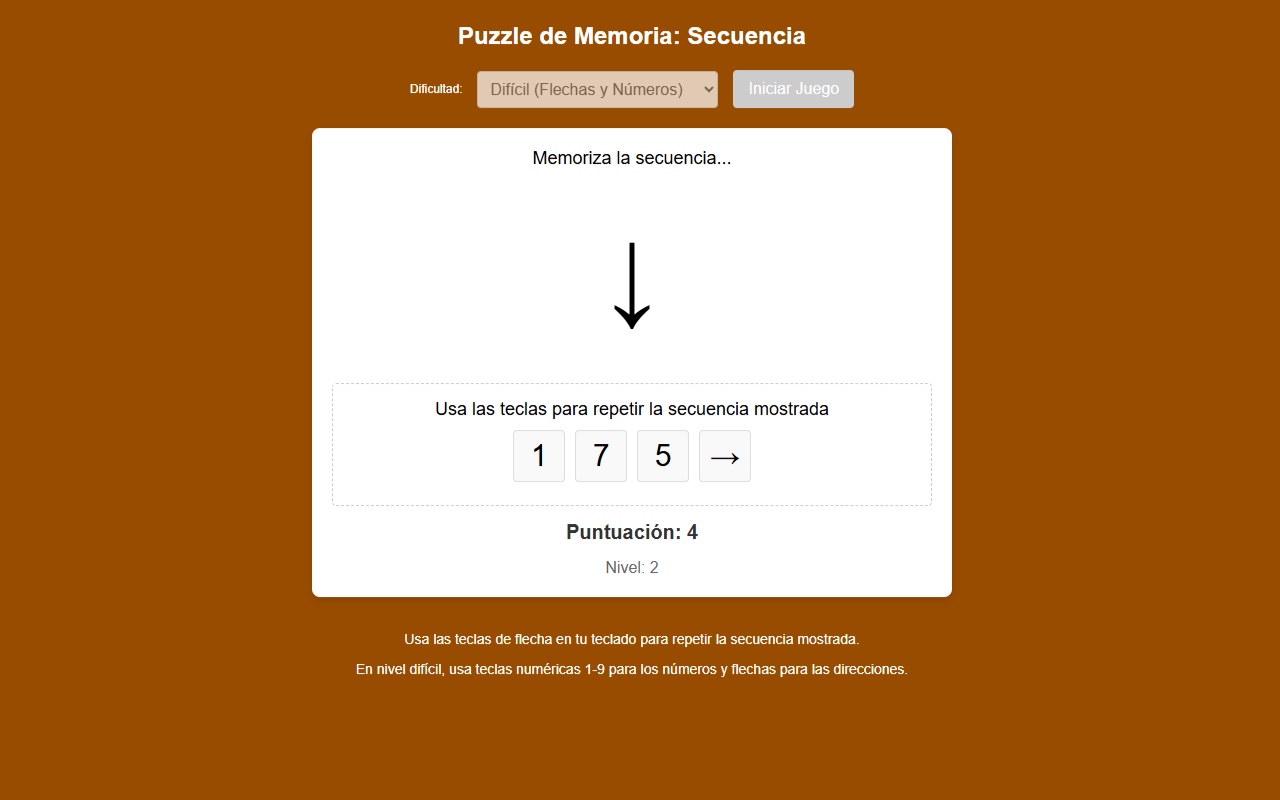 Puzzle de Memoria: Secuencia

Dificultad: Difícil (Flechas y Números) Iniciar Juego

Memoriza la secuencia...

↓

Usa las teclas para repetir la secuencia mostrada

1 7 5 →

Puntuación: 4

Nivel: 2

Usa las teclas de flecha en tu teclado para repetir la secuencia mostrada.

En nivel difícil, usa teclas numéricas 1-9 para los números y flechas para las direcciones.